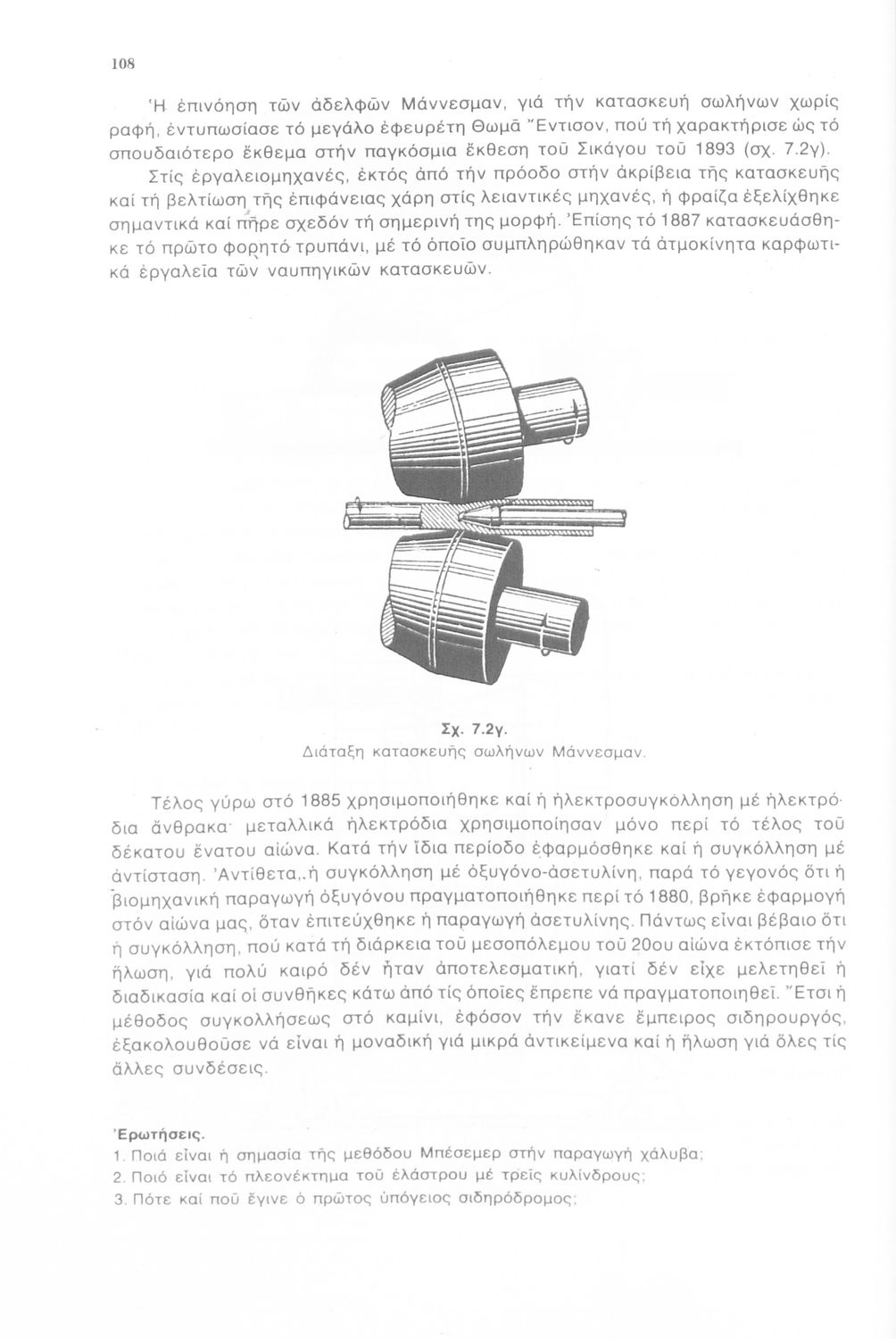 108

Ἡ ἐπινόηση τῶν ἀδελφῶν Μάννεσμαν, γιά τήν κατασκευή σωλήνων χωρίς ραφή, ἐντυπωσίασε τό μεγάλο ἐφευρέτη Θωμᾶ Ἔντισον, πού τή χαρακτήρισε ὡς τό σπουδαιότερο ἔκθεμα στήν παγκόσμια ἔκθεση τοῦ Σικάγου τοῦ 1893 (σχ. 7.2γ).

Στίς ἐργαλειομηχανές, ἐκτός ἀπό τήν πρόοδο στήν ἀκρίβεια τῆς κατασκευῆς καί τή βελτίωση τῆς ἐπιφάνειας χάρη στίς λειαντικές μηχανές, ἡ φραίζα ἐξελίχθηκε σημαντικά καί πῆρε σχεδόν τή σημερινή της μορφή. Ἐπίσης τό 1887 κατασκευάσθηκε τό πρῶτο φορητό τρυπάνι, μέ τό ὁποῖο συμπληρώθηκαν τά ἀτμοκίνητα καρφωτικά ἐργαλεῖα τῶν ναυπηγικῶν κατασκευῶν.

Σχ. 7.2γ.
Διάταξη κατασκευῆς σωλήνων Μάννεσμαν.

Τέλος γύρω στό 1885 χρησιμοποιήθηκε καί ἡ ἠλεκτροσυγκόλληση μέ ἠλεκτρόδια ἄνθρακα· μεταλλικά ἠλεκτρόδια χρησιμοποίησαν μόνο περί τό τέλος τοῦ δέκατου ἔνατου αἰώνα. Κατά τήν ἴδια περίοδο ἐφαρμόσθηκε καί ἡ συγκόλληση μέ ἀντίσταση. Ἀντίθετα, ἡ συγκόλληση μέ ὀξυγόνο-ἀσετυλίνη, παρά τό γεγονός ὅτι ἡ βιομηχανική παραγωγή ὀξυγόνου πραγματοποιήθηκε περί τό 1880, βρῆκε ἐφαρμογή στόν αἰώνα μας, ὅταν ἐπιτεύχθηκε ἡ παραγωγή ἀσετυλίνης. Πάντως εἶναι βέβαιο ὅτι ἡ συγκόλληση, πού κατά τή διάρκεια τοῦ μεσοπόλεμου τοῦ 20ου αἰώνα ἐκτόπισε τήν ἥλωση, γιά πολύ καιρό δέν ἦταν ἀποτελεσματική, γιατί δέν εἶχε μελετηθεῖ ἡ διαδικασία καί οἱ συνθῆκες κάτω ἀπό τίς ὁποῖες ἔπρεπε νά πραγματοποιηθεῖ. Ἔτσι ἡ μέθοδος συγκολλήσεως στό καμίνι, ἐφόσον τήν ἔκανε ἔμπειρος σιδηρουργός, ἐξακολουθοῦσε νά εἶναι ἡ μοναδική γιά μικρά ἀντικείμενα καί ἡ ἥλωση γιά ὅλες τίς ἄλλες συνδέσεις.

Ἐρωτήσεις.
1. Ποιά εἶναι ἡ σημασία τῆς μεθόδου Μπέσεμερ στήν παραγωγή χάλυβα;
2. Ποιό εἶναι τό πλεονέκτημα τοῦ ἐλάστρου μέ τρεῖς κυλίνδρους;
3. Πότε καί ποῦ ἔγινε ὁ πρῶτος ὑπόγειος σιδηρόδρομος;